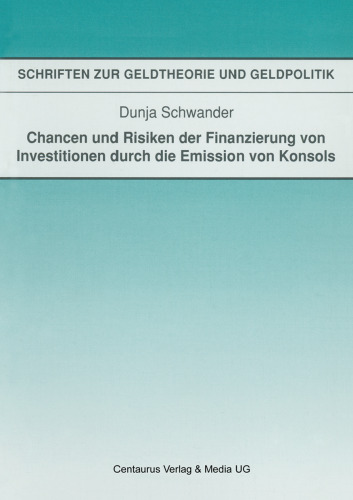 SCHRIFTEN ZUR GELDTHEORIE UND GELDPOLITIK

Dunja Schwander

Chancen und Risiken der Finanzierung von Investitionen durch die Emission von Konsols

Centaurus Verlag & Media UG